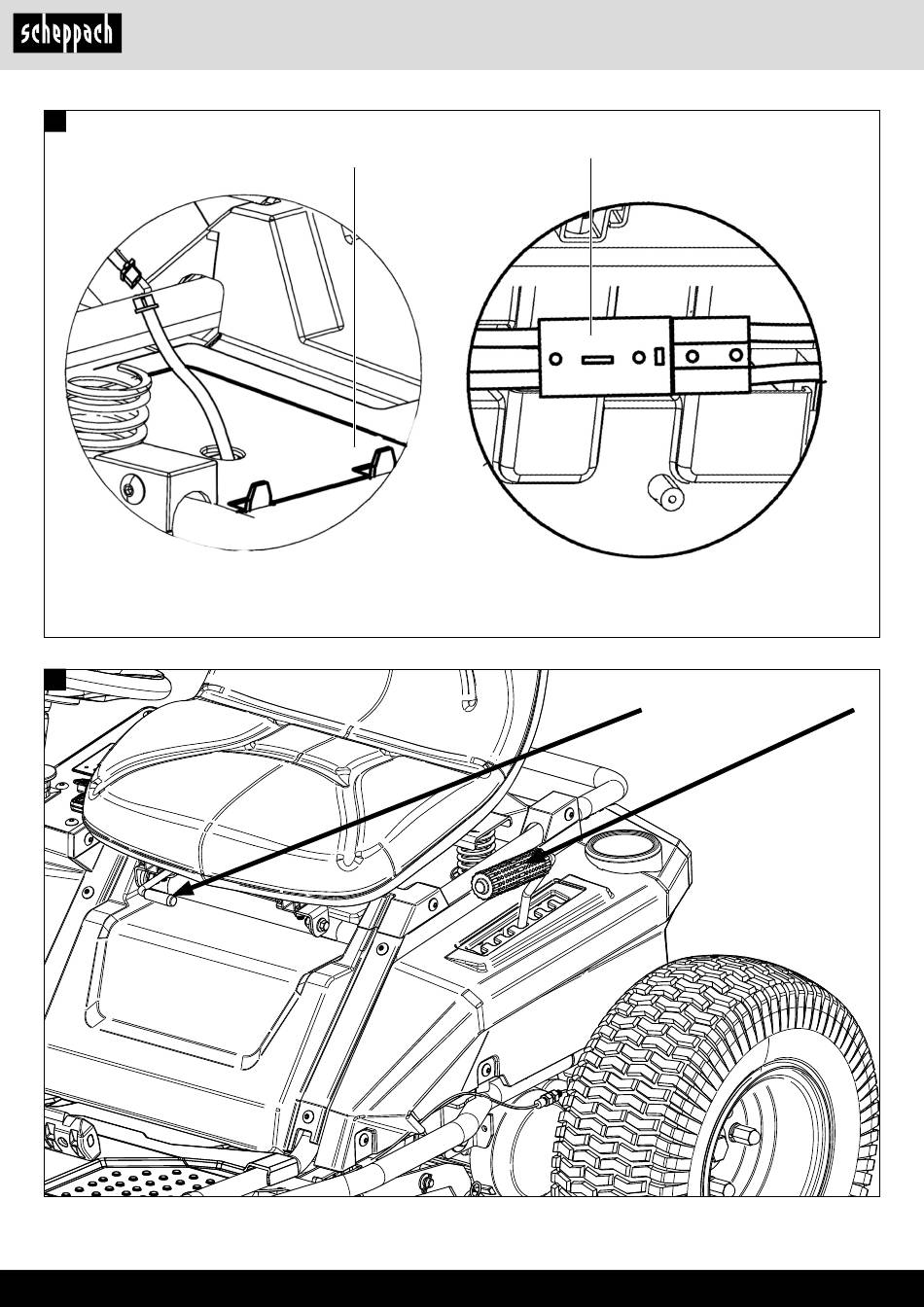 scheppach